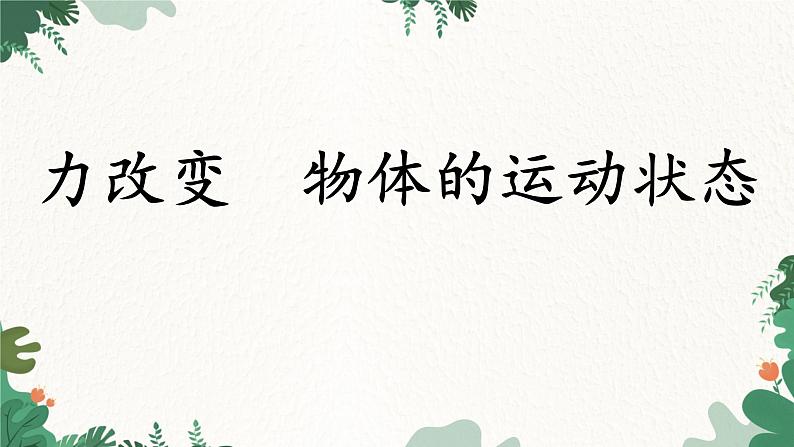 力改变　物体的运动状态